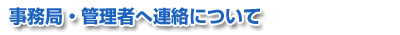 事務局・管理者へ連絡について